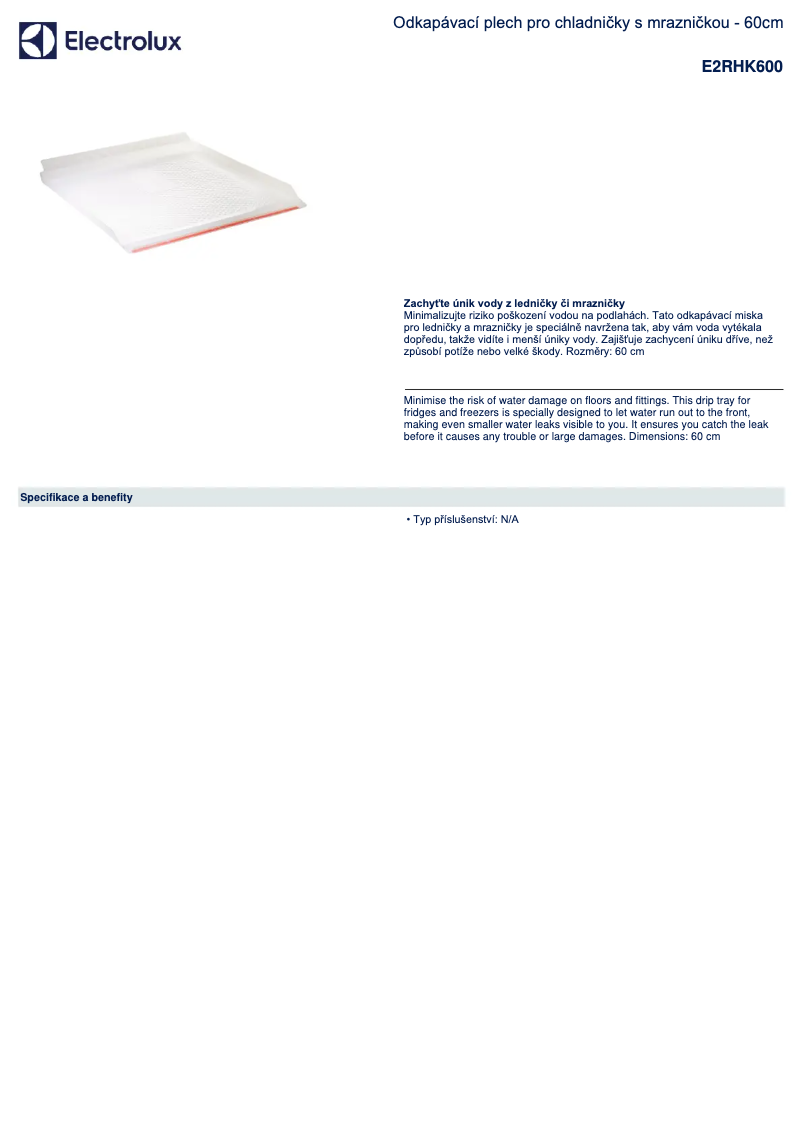 Electrolux

Odkapávací plech pro chladničky s mrazničkou - 60cm

E2RHK600

Zachyťte únik vody z ledničky či mrazničky
Minimalizujte riziko poškození vodou na podlahách. Tato odkapávací miska pro ledničky a mrazničky je speciálně navržena tak, aby vám voda vytékala dopředu, takže vidíte i menší úniky vody. Zajišťuje zachycení úniku dříve, než způsobí potíže nebo velké škody. Rozměry: 60 cm

Minimise the risk of water damage on floors and fittings. This drip tray for fridges and freezers is specially designed to let water run out to the front, making even smaller water leaks visible to you. It ensures you catch the leak before it causes any trouble or large damages. Dimensions: 60 cm

Specifikace a benefity

• Typ příslušenství: N/A